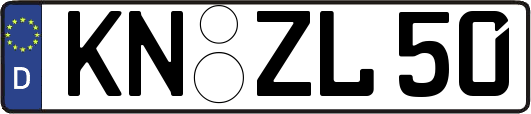 D
KN ZL 50